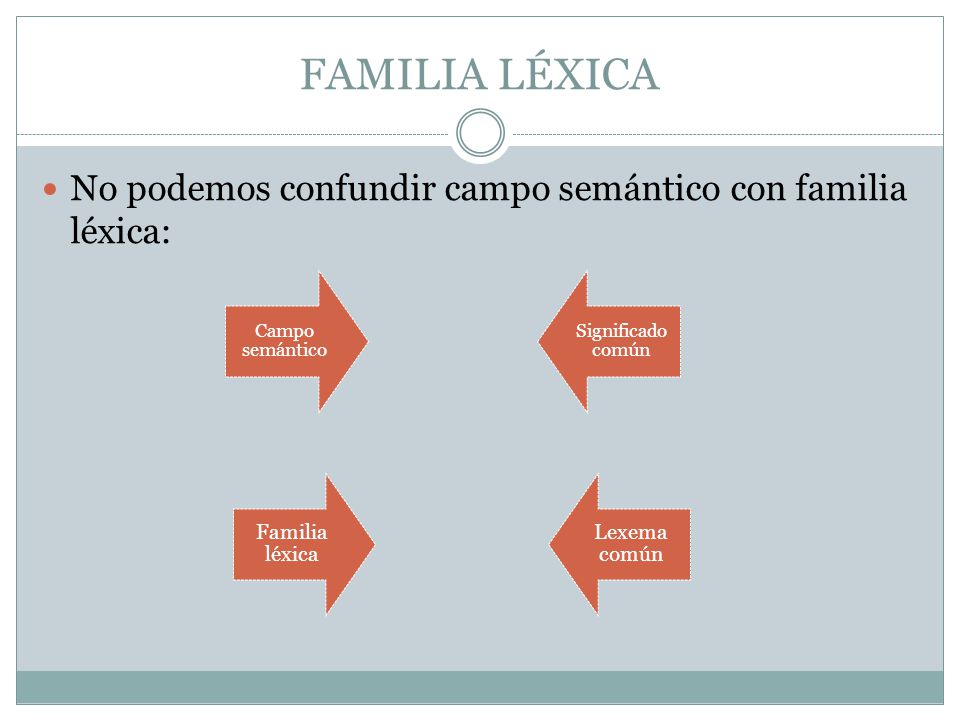 FAMILIA LÉXICA

No podemos confundir campo semántico con familia léxica:

Campo semántico

Significado común

Familia léxica

Lexema común